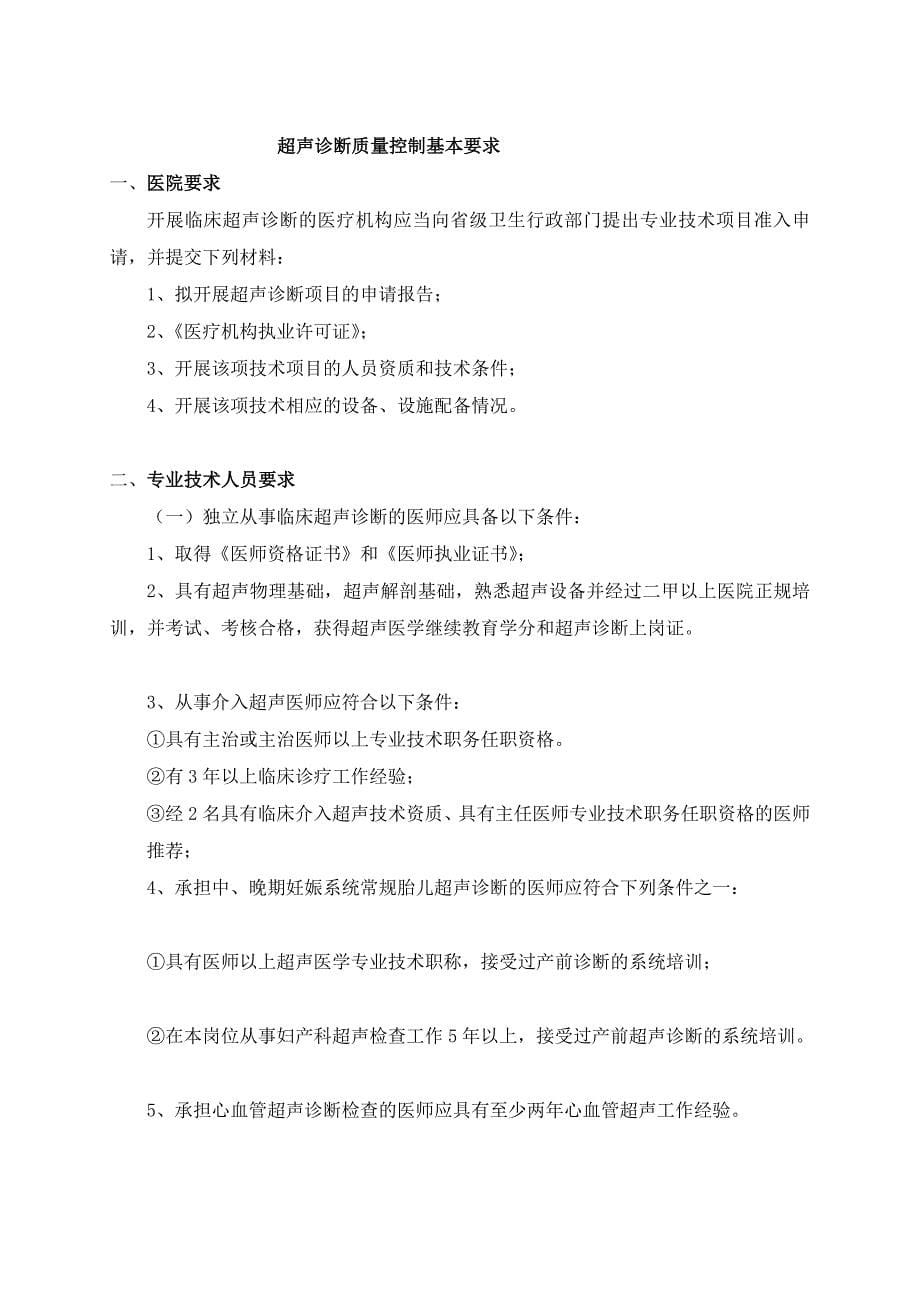 超声诊断质量控制基本要求

一、医院要求

开展临床超声诊断的医疗机构应当向省级卫生行政部门提出专业技术项目准入申请，并提交下列材料：

1、拟开展超声诊断项目的申请报告；

2、《医疗机构执业许可证》；

3、开展该项技术项目的人员资质和技术条件；

4、开展该项技术相应的设备、设施配备情况。

二、专业技术人员要求

（一）独立从事临床超声诊断的医师应具备以下条件：

1、取得《医师资格证书》和《医师执业证书》；

2、具有超声物理基础，超声解剖基础，熟悉超声设备并经过二甲以上医院正规培训，并考试、考核合格，获得超声医学继续教育学分和超声诊断上岗证。

3、从事介入超声医师应符合以下条件：

①具有主治或主治医师以上专业技术职务任职资格。

②有 3 年以上临床诊疗工作经验；

③经 2 名具有临床介入超声技术资质、具有主任医师专业技术职务任职资格的医师推荐；

4、承担中、晚期妊娠系统常规胎儿超声诊断的医师应符合下列条件之一：

①具有医师以上超声医学专业技术职称，接受过产前诊断的系统培训；

②在本岗位从事妇产科超声检查工作 5 年以上，接受过产前超声诊断的系统培训。

5、承担心血管超声诊断检查的医师应具有至少两年心血管超声工作经验。